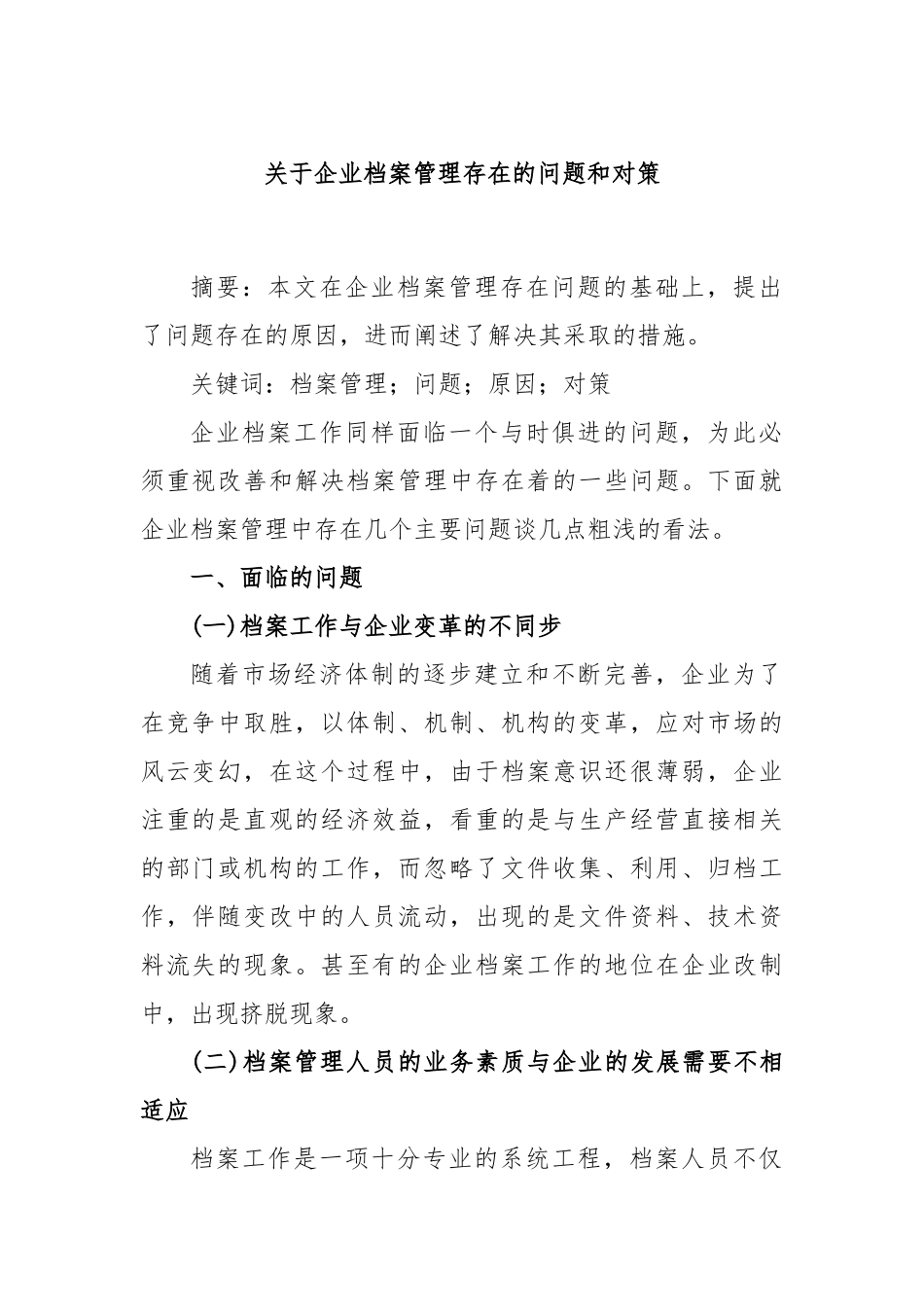 关于企业档案管理存在的问题和对策

摘要：本文在企业档案管理存在问题的基础上，提出了问题存在的原因，进而阐述了解决其采取的措施。

关键词：档案管理；问题；原因；对策

企业档案工作同样面临一个与时俱进的问题，为此必须重视改善和解决档案管理中存在着的一些问题。下面就企业档案管理中存在几个主要问题谈几点粗浅的看法。

一、面临的问题

(一)档案工作与企业变革的不同步

随着市场经济体制的逐步建立和不断完善，企业为了在竞争中取胜，以体制、机制、机构的变革，应对市场的风云变幻，在这个过程中，由于档案意识还很薄弱，企业注重的是直观的经济效益，看重的是与生产经营直接相关的部门或机构的工作，而忽略了文件收集、利用、归档工作，伴随变改中的人员流动，出现的是文件资料、技术资料流失的现象。甚至有的企业档案工作的地位在企业改制中，出现挤脱现象。

(二)档案管理人员的业务素质与企业的发展需要不相适应

档案工作是一项十分专业的系统工程，档案人员不仅